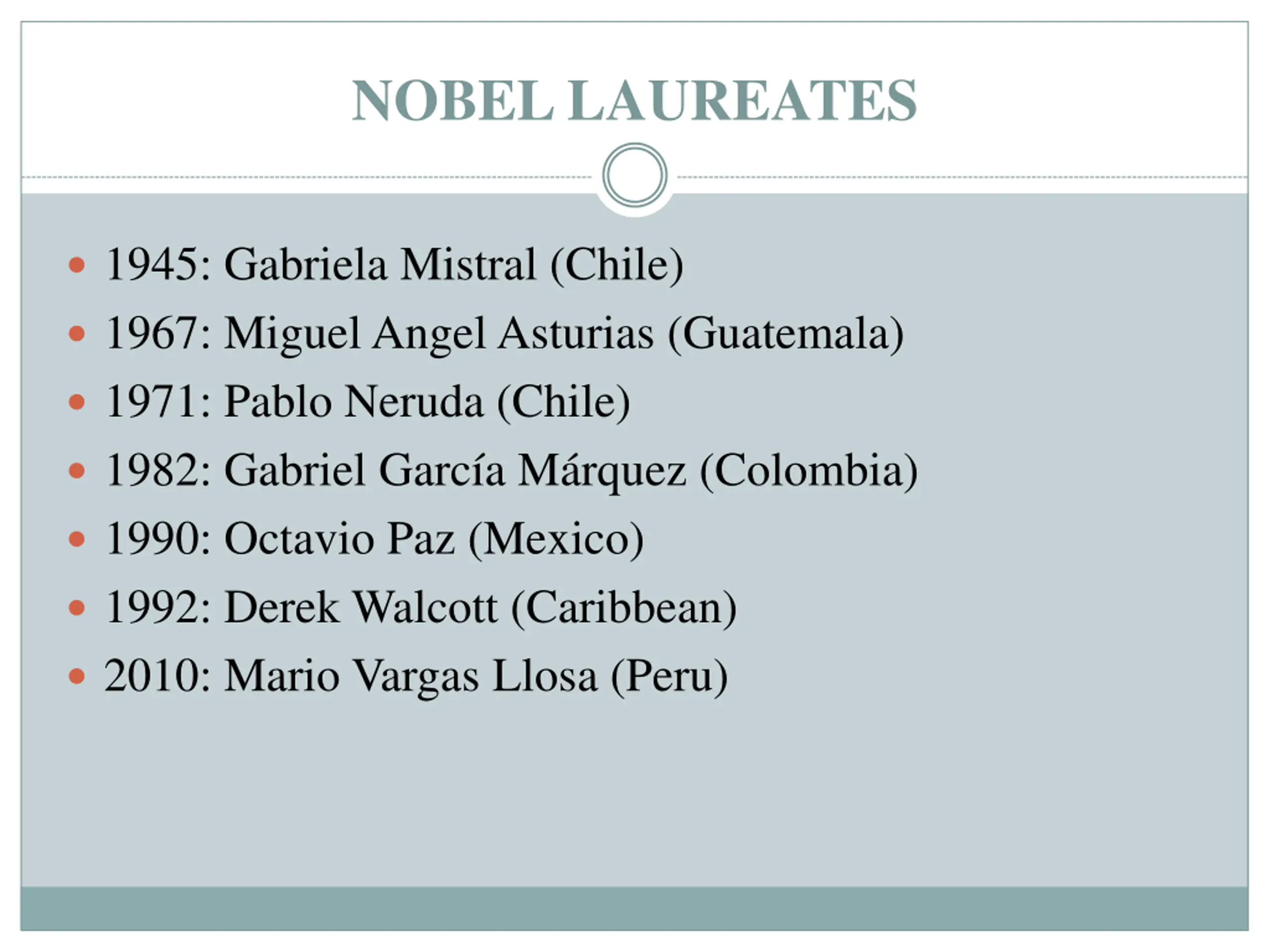 NOBEL LAUREATES

• 1945: Gabriela Mistral (Chile)
• 1967: Miguel Angel Asturias (Guatemala)
• 1971: Pablo Neruda (Chile)
• 1982: Gabriel García Márquez (Colombia)
• 1990: Octavio Paz (Mexico)
• 1992: Derek Walcott (Caribbean)
• 2010: Mario Vargas Llosa (Peru)